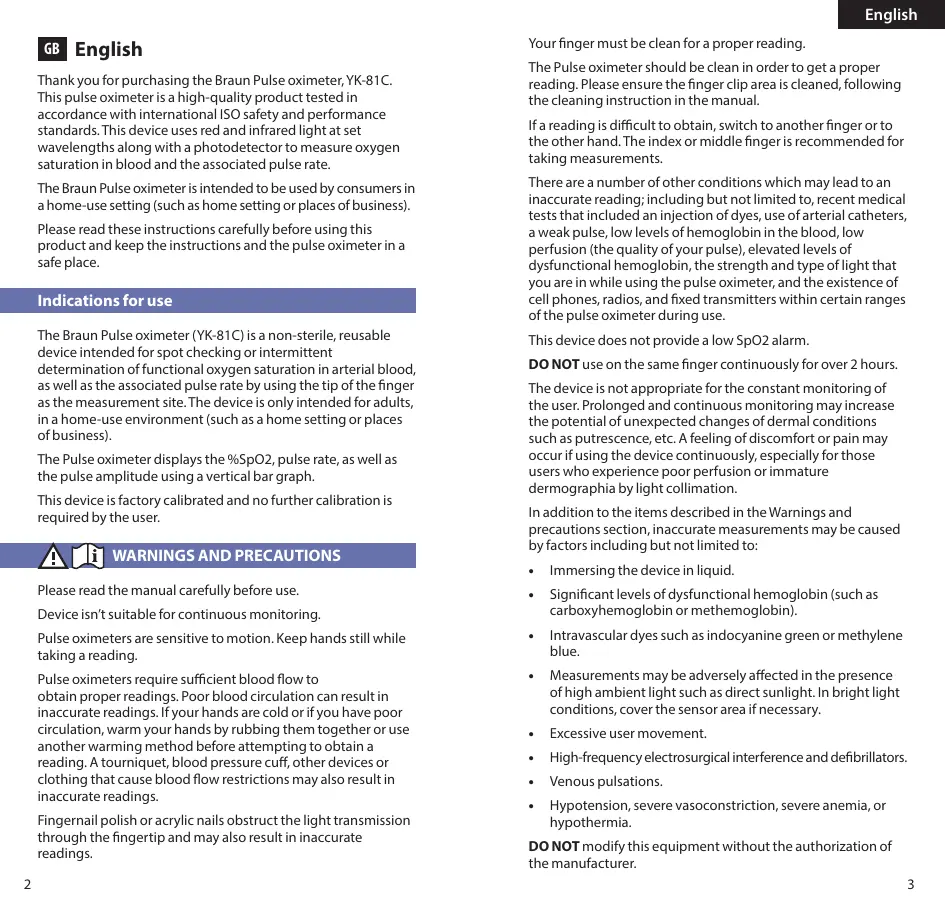 GB English

Thank you for purchasing the Braun Pulse oximeter, YK-81C. This pulse oximeter is a high-quality product tested in accordance with international ISO safety and performance standards. This device uses red and infrared light at set wavelengths along with a photodetector to measure oxygen saturation in blood and the associated pulse rate.

The Braun Pulse oximeter is intended to be used by consumers in a home-use setting (such as home setting or places of business).

Please read these instructions carefully before using this product and keep the instructions and the pulse oximeter in a safe place.

Indications for use

The Braun Pulse oximeter (YK-81C) is a non-sterile, reusable device intended for spot checking or intermittent determination of functional oxygen saturation in arterial blood, as well as the associated pulse rate by using the tip of the finger as the measurement site. The device is only intended for adults, in a home-use environment (such as a home setting or places of business).

The Pulse oximeter displays the %SpO2, pulse rate, as well as the pulse amplitude using a vertical bar graph.

This device is factory calibrated and no further calibration is required by the user.

WARNINGS AND PRECAUTIONS

Please read the manual carefully before use.

Device isn't suitable for continuous monitoring.

Pulse oximeters are sensitive to motion. Keep hands still while taking a reading.

Pulse oximeters require sufficient blood flow to obtain proper readings. Poor blood circulation can result in inaccurate readings. If your hands are cold or if you have poor circulation, warm your hands by rubbing them together or use another warming method before attempting to obtain a reading. A tourniquet, blood pressure cuff, other devices or clothing that cause blood flow restrictions may also result in inaccurate readings.

Fingernail polish or acrylic nails obstruct the light transmission through the fingertip and may also result in inaccurate readings.

2

English

Your finger must be clean for a proper reading.

The Pulse oximeter should be clean in order to get a proper reading. Please ensure the finger clip area is cleaned, following the cleaning instruction in the manual.

If a reading is difficult to obtain, switch to another finger or to the other hand. The index or middle finger is recommended for taking measurements.

There are a number of other conditions which may lead to an inaccurate reading; including but not limited to, recent medical tests that included an injection of dyes, use of arterial catheters, a weak pulse, low levels of hemoglobin in the blood, low perfusion (the quality of your pulse), elevated levels of dysfunctional hemoglobin, the strength and type of light that you are in while using the pulse oximeter, and the existence of cell phones, radios, and fixed transmitters within certain ranges of the pulse oximeter during use.

This device does not provide a low SpO2 alarm.

DO NOT use on the same finger continuously for over 2 hours.

The device is not appropriate for the constant monitoring of the user. Prolonged and continuous monitoring may increase the potential of unexpected changes of dermal conditions such as putrescence, etc. A feeling of discomfort or pain may occur if using the device continuously, especially for those users who experience poor perfusion or immature dermographia by light collimation.

In addition to the items described in the Warnings and precautions section, inaccurate measurements may be caused by factors including but not limited to:

• Immersing the device in liquid.
• Significant levels of dysfunctional hemoglobin (such as carboxyhemoglobin or methemoglobin).
• Intravascular dyes such as indocyanine green or methylene blue.
• Measurements may be adversely affected in the presence of high ambient light such as direct sunlight. In bright light conditions, cover the sensor area if necessary.
• Excessive user movement.
• High-frequency electrosurgical interference and defibrillators.
• Venous pulsations.
• Hypotension, severe vasoconstriction, severe anemia, or hypothermia.

DO NOT modify this equipment without the authorization of the manufacturer.

3